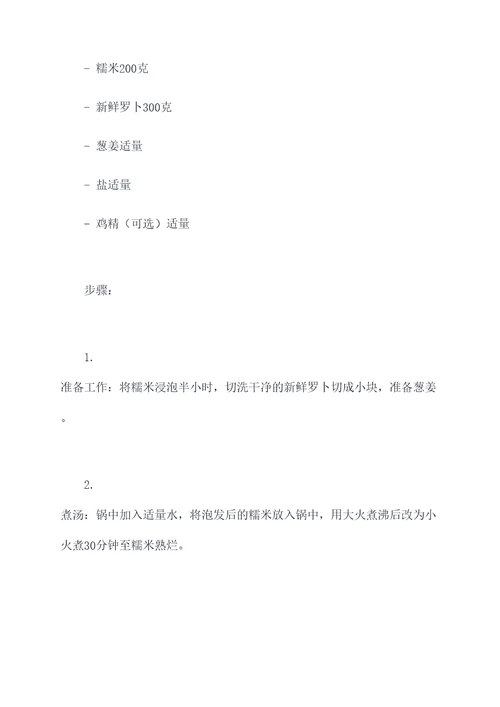 - 糯米200克

- 新鲜罗卜300克

- 葱姜适量

- 盐适量

- 鸡精（可选）适量

步骤：

1.
准备工作：将糯米浸泡半小时，切洗干净的新鲜罗卜切成小块，准备葱姜。

2.
煮汤：锅中加入适量水，将泡发后的糯米放入锅中，用大火煮沸后改为小火煮30分钟至糯米熟烂。